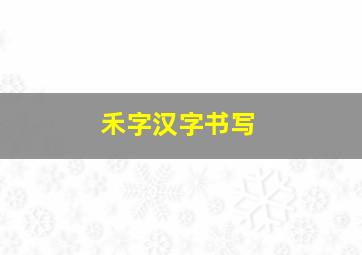 禾字汉字书写